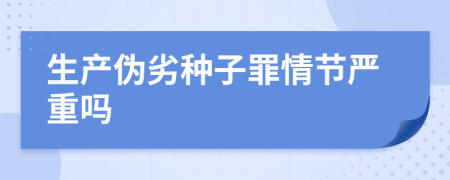 生产伪劣种子罪情节严重吗